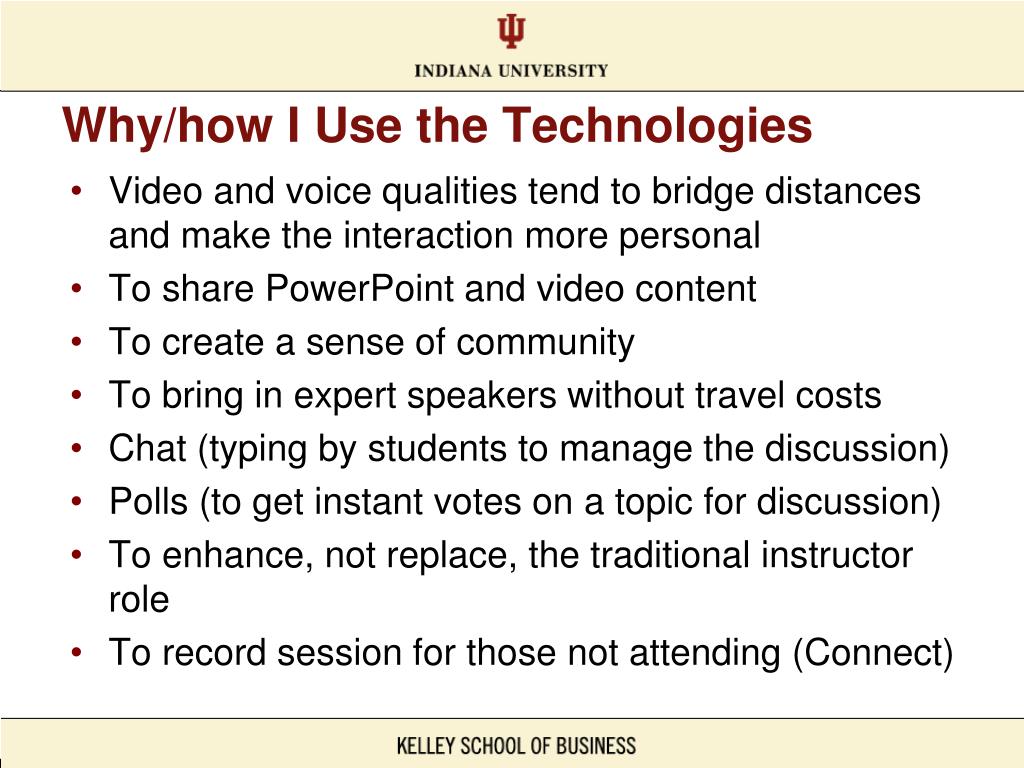 INDIANA UNIVERSITY

Why/how I Use the Technologies

• Video and voice qualities tend to bridge distances and make the interaction more personal
• To share PowerPoint and video content
• To create a sense of community
• To bring in expert speakers without travel costs
• Chat (typing by students to manage the discussion)
• Polls (to get instant votes on a topic for discussion)
• To enhance, not replace, the traditional instructor role
• To record session for those not attending (Connect)

KELLEY SCHOOL OF BUSINESS